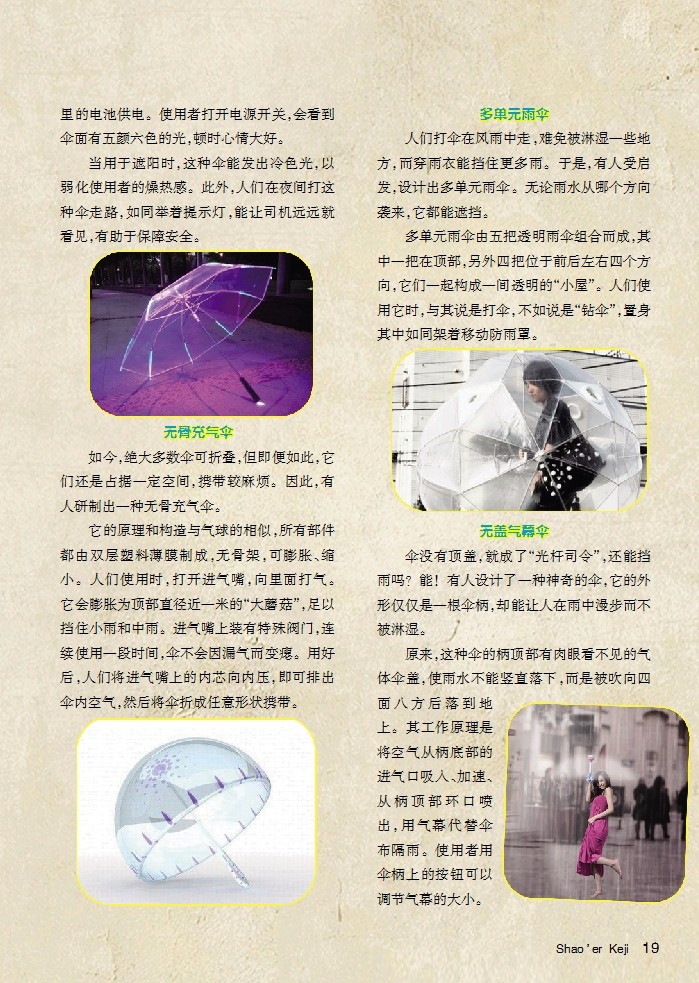 里的电池供电。使用者打开电源开关，会看到伞面有五颜六色的光，顿时心情大好。

当用于遮阳时，这种伞能发出冷色光，以弱化使用者的燥热感。此外，人们在夜间打这种伞走路，如同举着提示灯，能让司机远远就看见，有助于保障安全。

无骨充气伞

如今，绝大多数伞可折叠，但即便如此，它们还是占据一定空间，携带较麻烦。因此，有人研制出一种无骨充气伞。

它的原理和构造与气球的相似，所有部件都由双层塑料薄膜制成，无骨架，可膨胀、缩小。人们使用时，打开进气嘴，向里面打气。它会膨胀为顶部直径近一米的“大蘑菇”，足以挡住小雨和中雨。进气嘴上装有特殊阀门，连续使用一段时间，伞不会因漏气而变瘪。用好后，人们将进气嘴上的内芯向内压，即可排出伞内空气，然后将伞折成任意形状携带。

多单元雨伞

人们打伞在风雨中走，难免被淋湿一些地方，而穿雨衣能挡住更多雨。于是，有人受启发，设计出多单元雨伞。无论雨水从哪个方向袭来，它都能遮挡。

多单元雨伞由五把透明雨伞组合而成，其中一把在顶部，另外四把位于前后左右四个方向，它们一起构成一间透明的“小屋”。人们使用它时，与其说是打伞，不如说是“钻伞”，置身其中如同架着移动防雨罩。

无盖气幕伞

伞没有顶盖，就成了“光杆司令”，还能挡雨吗？能！有人设计了一种神奇的伞，它的外形仅仅是一根伞柄，却能让人在雨中漫步而不被淋湿。

原来，这种伞的柄顶部有肉眼看不见的气体伞盖，使雨水不能竖直落下，而是被吹向四面八方后落到地上。其工作原理是将空气从柄底部的进气口吸入、加速、从柄顶部环口喷出，用气幕代替伞布隔雨。使用者用伞柄上的按钮可以调节气幕的大小。

Shao'er Keji 19